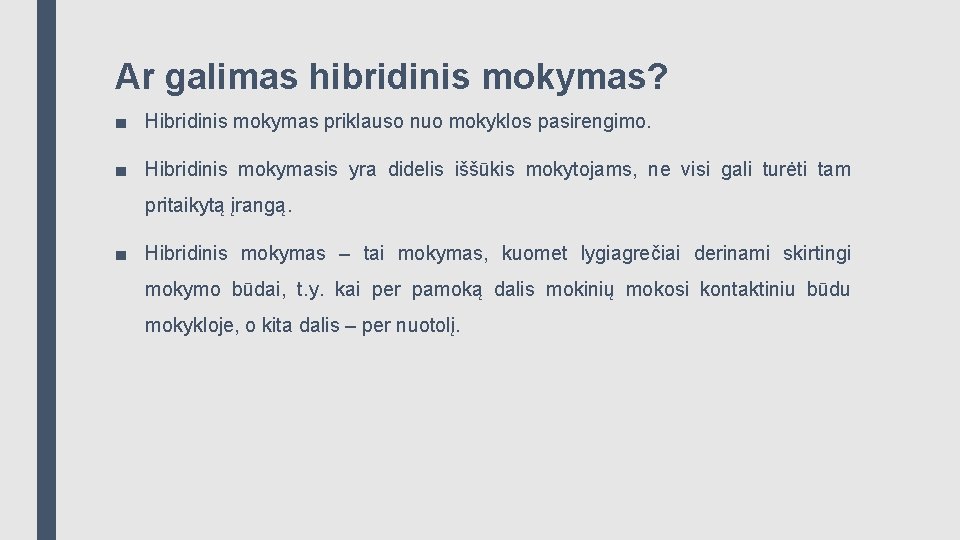 Ar galimas hibridinis mokymas?

■ Hibridinis mokymas priklauso nuo mokyklos pasirengimo.

■ Hibridinis mokymasis yra didelis iššūkis mokytojams, ne visi gali turėti tam pritaikytą įrangą.

■ Hibridinis mokymas – tai mokymas, kuomet lygiagrečiai derinami skirtingi mokymo būdai, t.y. kai per pamoką dalis mokinių mokosi kontaktiniu būdu mokykloje, o kita dalis – per nuotolį.